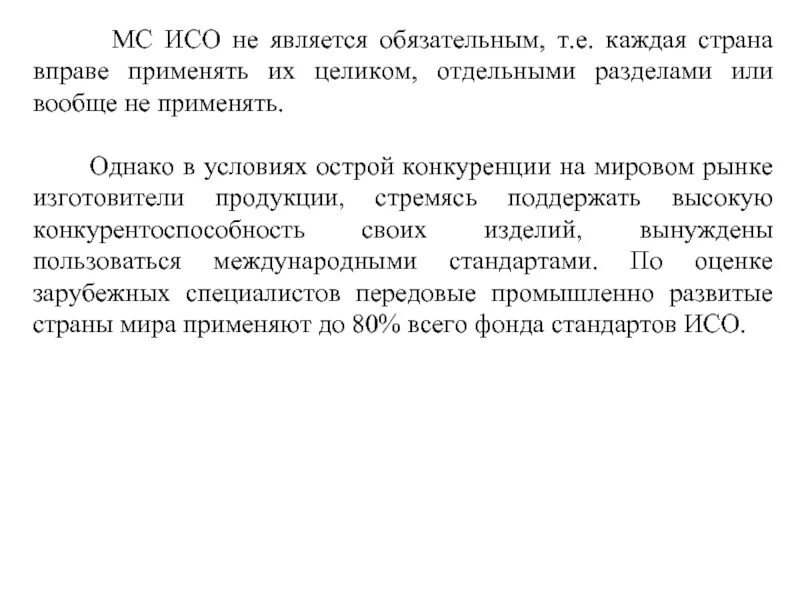 МС ИСО не является обязательным, т.е. каждая страна вправе применять их целиком, отдельными разделами или вообще не применять.

Однако в условиях острой конкуренции на мировом рынке изготовители продукции, стремясь поддержать высокую конкурентоспособность своих изделий, вынуждены пользоваться международными стандартами. По оценке зарубежных специалистов передовые промышленно развитые страны мира применяют до 80% всего фонда стандартов ИСО.